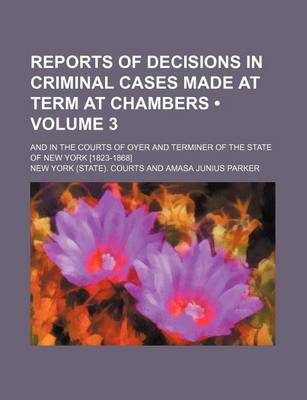 REPORTS OF DECISIONS IN CRIMINAL CASES MADE AT TERM AT CHAMBERS • VOLUME 3

AND IN THE COURTS OF OYER AND TERMINER OF THE STATE OF NEW YORK [1823-1868]

NEW YORK (STATE). COURTS AND AMASA JUNIUS PARKER